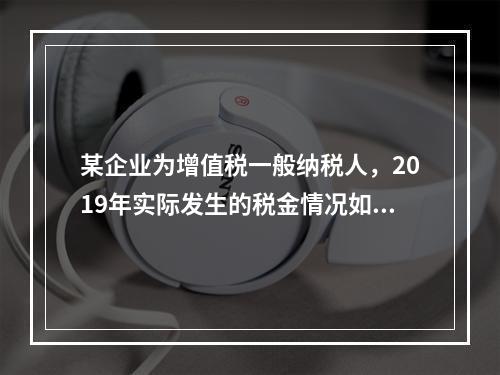 某企业为增值税一般纳税人，2019年实际发生的税金情况如...